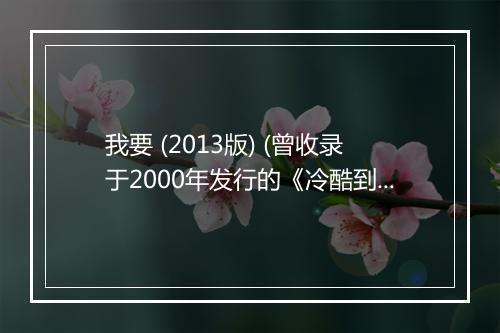 我要 (2013版) (曾收录于2000年发行的《冷酷到...